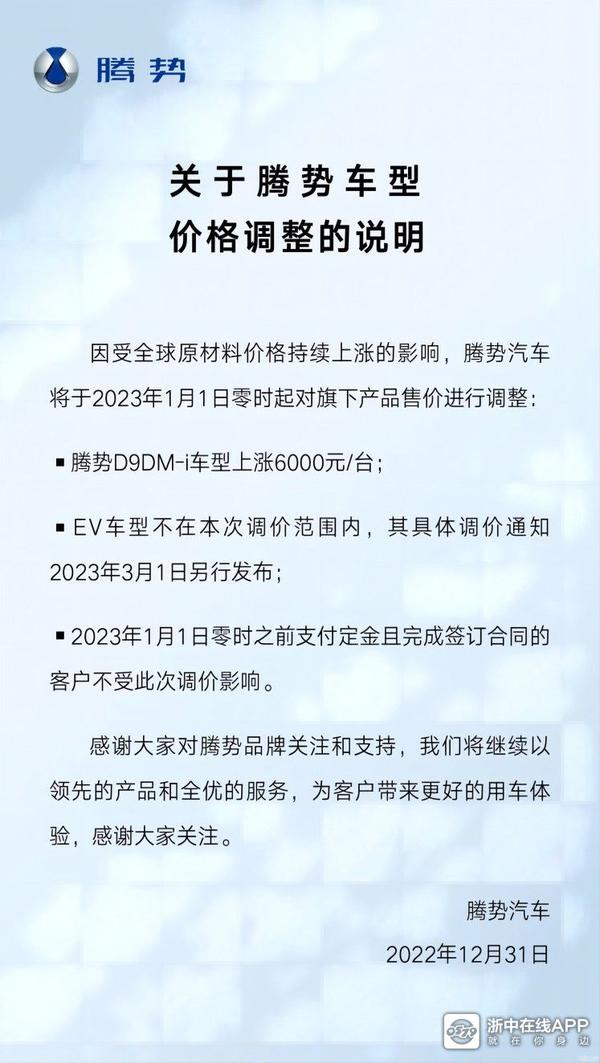 腾势

关于腾势车型
价格调整的说明

因受全球原材料价格持续上涨的影响，腾势汽车将于2023年1月1日零时起对旗下产品售价进行调整：

▪ 腾势D9DM-i车型上涨6000元/台；

▪ EV车型不在本次调价范围内，其具体调价通知2023年3月1日另行发布；

▪ 2023年1月1日零时之前支付定金且完成签订合同的客户不受此次调价影响。

感谢大家对腾势品牌关注和支持，我们将继续以领先的产品和全优的服务，为客户带来更好的用车体验，感谢大家关注。

腾势汽车
2022年12月31日

浙中在线APP
就在你身边